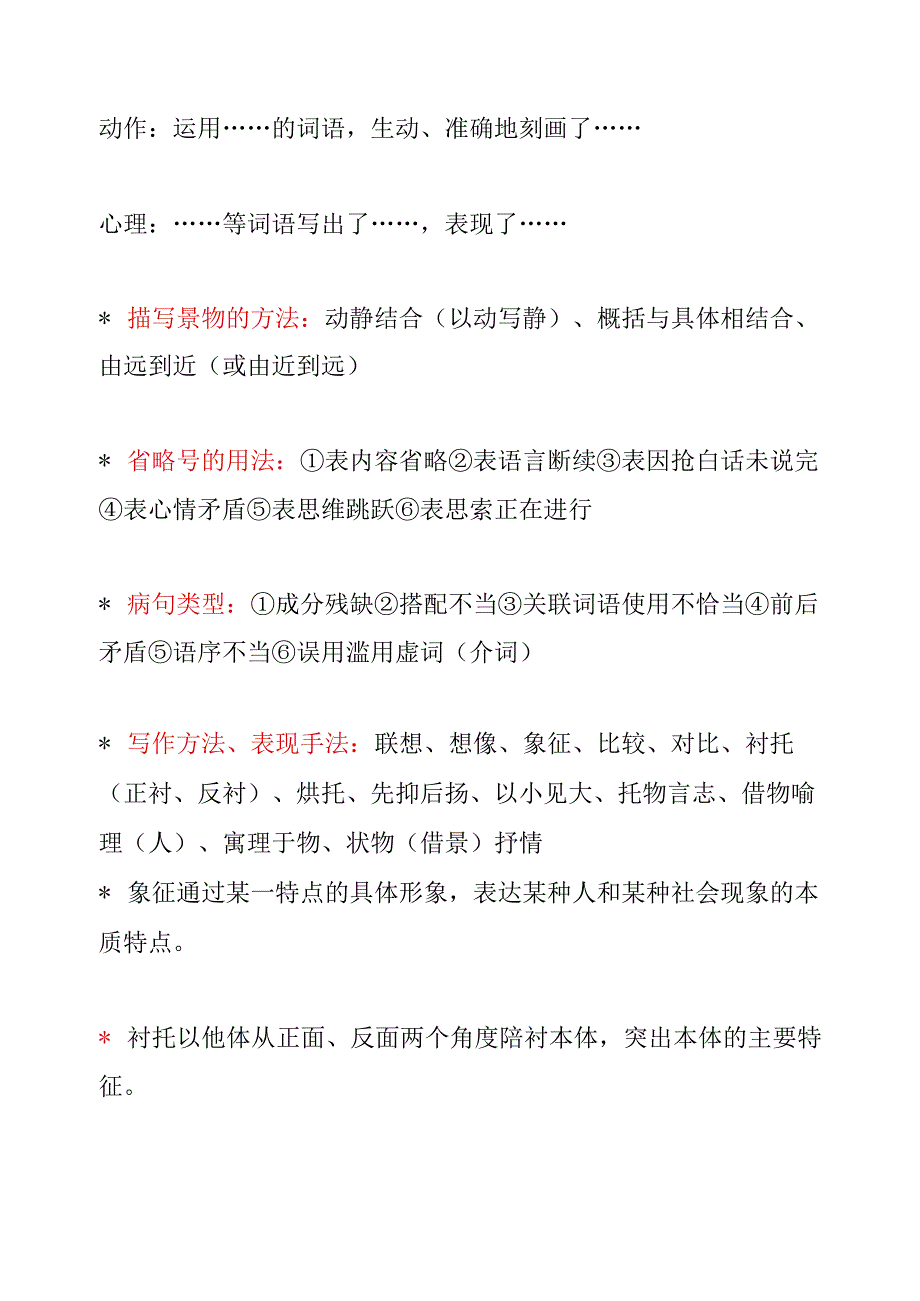 动作：运用……的词语，生动、准确地刻画了……

心理：……等词语写出了……，表现了……

＊ 描写景物的方法：动静结合（以动写静）、概括与具体相结合、由远到近（或由近到远）

＊ 省略号的用法：①表内容省略②表语言断续③表因抢白话未说完④表心情矛盾⑤表思维跳跃⑥表思索正在进行

＊ 病句类型：①成分残缺②搭配不当③关联词语使用不恰当④前后矛盾⑤语序不当⑥误用滥用虚词（介词）

＊ 写作方法、表现手法：联想、想像、象征、比较、对比、衬托（正衬、反衬）、烘托、先抑后扬、以小见大、托物言志、借物喻理（人）、寓理于物、状物（借景）抒情
＊ 象征通过某一特点的具体形象，表达某种人和某种社会现象的本质特点。

＊ 衬托以他体从正面、反面两个角度陪衬本体，突出本体的主要特征。